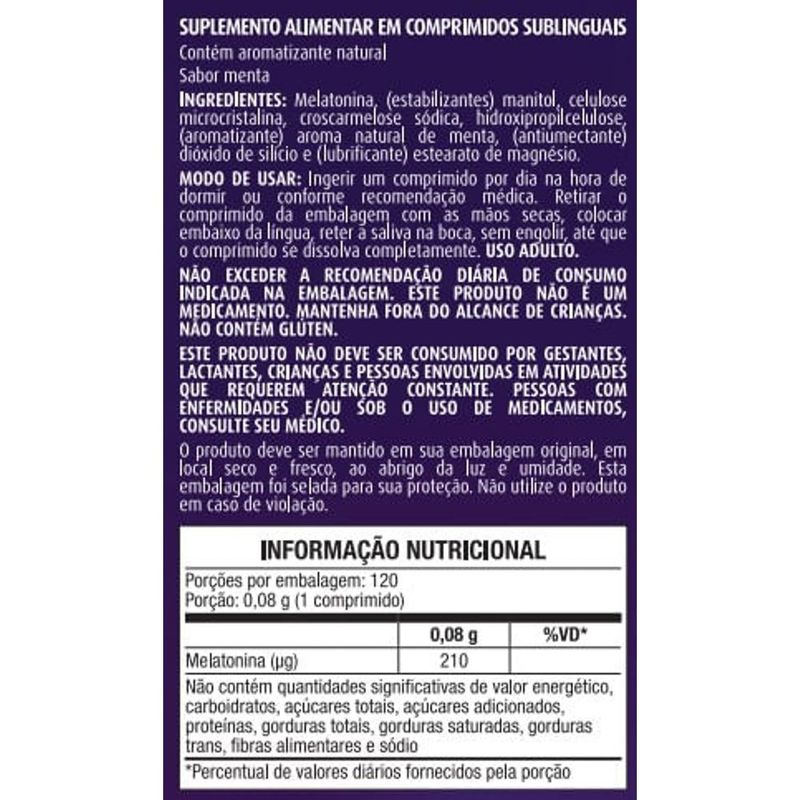 SUPLEMENTO ALIMENTAR EM COMPRIMIDOS SUBLINGUAIS

Contém aromatizante natural

Sabor menta

INGREDIENTES: Melatonina, (estabilizantes) manitol, celulose microcristalina, croscarmelose sódica, hidroxipropilcelulose, (aromatizante) aroma natural de menta, (antiumectante) dióxido de silício e (lubrificante) estearato de magnésio.

MODO DE USAR: Ingerir um comprimido por dia na hora de dormir ou conforme recomendação médica. Retirar o comprimido da embalagem com as mãos secas, colocar embaixo da língua, reter a saliva na boca, sem engolir, até que o comprimido se dissolva completamente. USO ADULTO.

NÃO EXCEDER A RECOMENDAÇÃO DIÁRIA DE CONSUMO INDICADA NA EMBALAGEM. ESTE PRODUTO NÃO É UM MEDICAMENTO. MANTENHA FORA DO ALCANCE DE CRIANÇAS. NÃO CONTÉM GLÚTEN.

ESTE PRODUTO NÃO DEVE SER CONSUMIDO POR GESTANTES, LACTANTES, CRIANÇAS E PESSOAS ENVOLVIDAS EM ATIVIDADES QUE REQUEREM ATENÇÃO CONSTANTE. PESSOAS COM ENFERMIDADES E/OU SOB O USO DE MEDICAMENTOS, CONSULTE SEU MÉDICO.

O produto deve ser mantido em sua embalagem original, em local seco e fresco, ao abrigo da luz e umidade. Esta embalagem foi selada para sua proteção. Não utilize o produto em caso de violação.

INFORMAÇÃO NUTRICIONAL

Porções por embalagem: 120
Porção: 0,08 g (1 comprimido)

| | 0,08 g | %VD* |
|---|---|---|
| Melatonina (µg) | 210 | |

Não contém quantidades significativas de valor energético, carboidratos, açúcares totais, açúcares adicionados, proteínas, gorduras totais, gorduras saturadas, gorduras trans, fibras alimentares e sódio

*Percentual de valores diários fornecidos pela porção